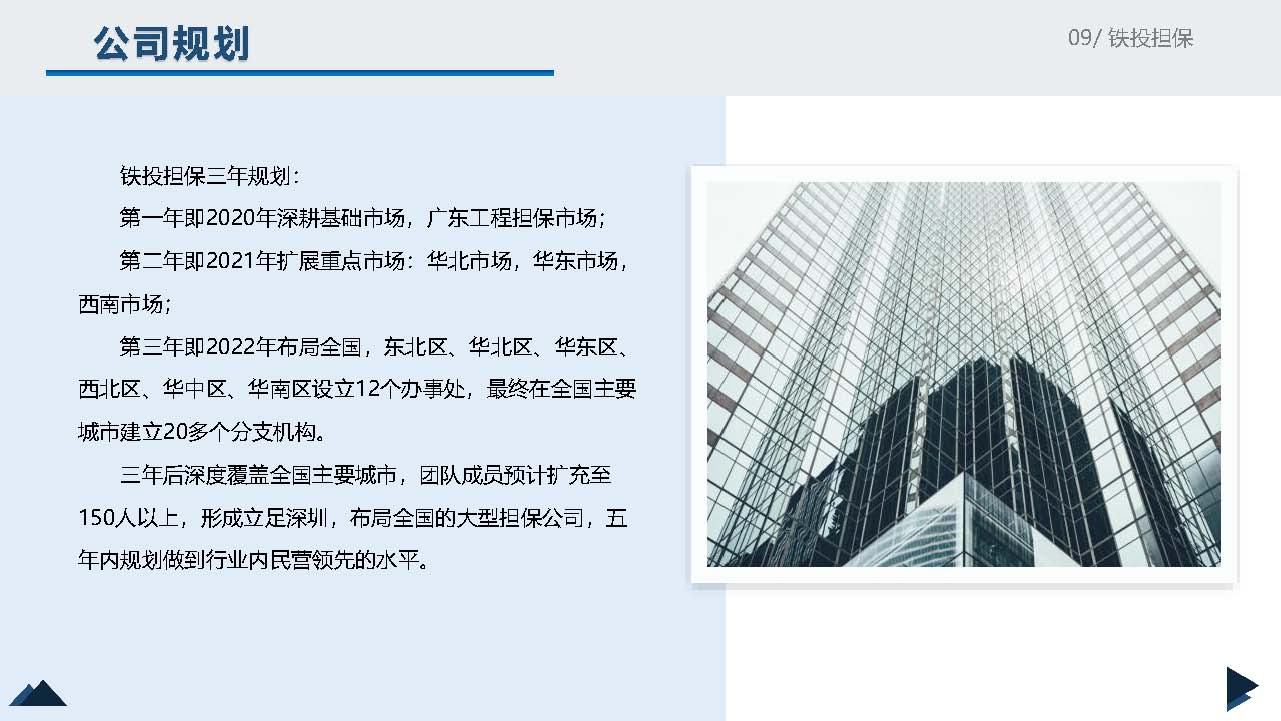 公司规划

09/ 铁投担保

铁投担保三年规划：

第一年即2020年深耕基础市场，广东工程担保市场；

第二年即2021年扩展重点市场：华北市场，华东市场，西南市场；

第三年即2022年布局全国，东北区、华北区、华东区、西北区、华中区、华南区设立12个办事处，最终在全国主要城市建立20多个分支机构。

三年后深度覆盖全国主要城市，团队成员预计扩充至150人以上，形成立足深圳，布局全国的大型担保公司，五年内规划做到行业内民营领先的水平。